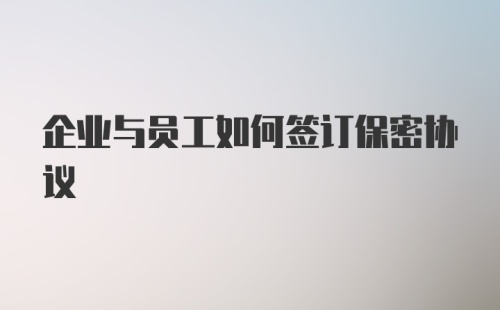 企业与员工如何签订保密协议